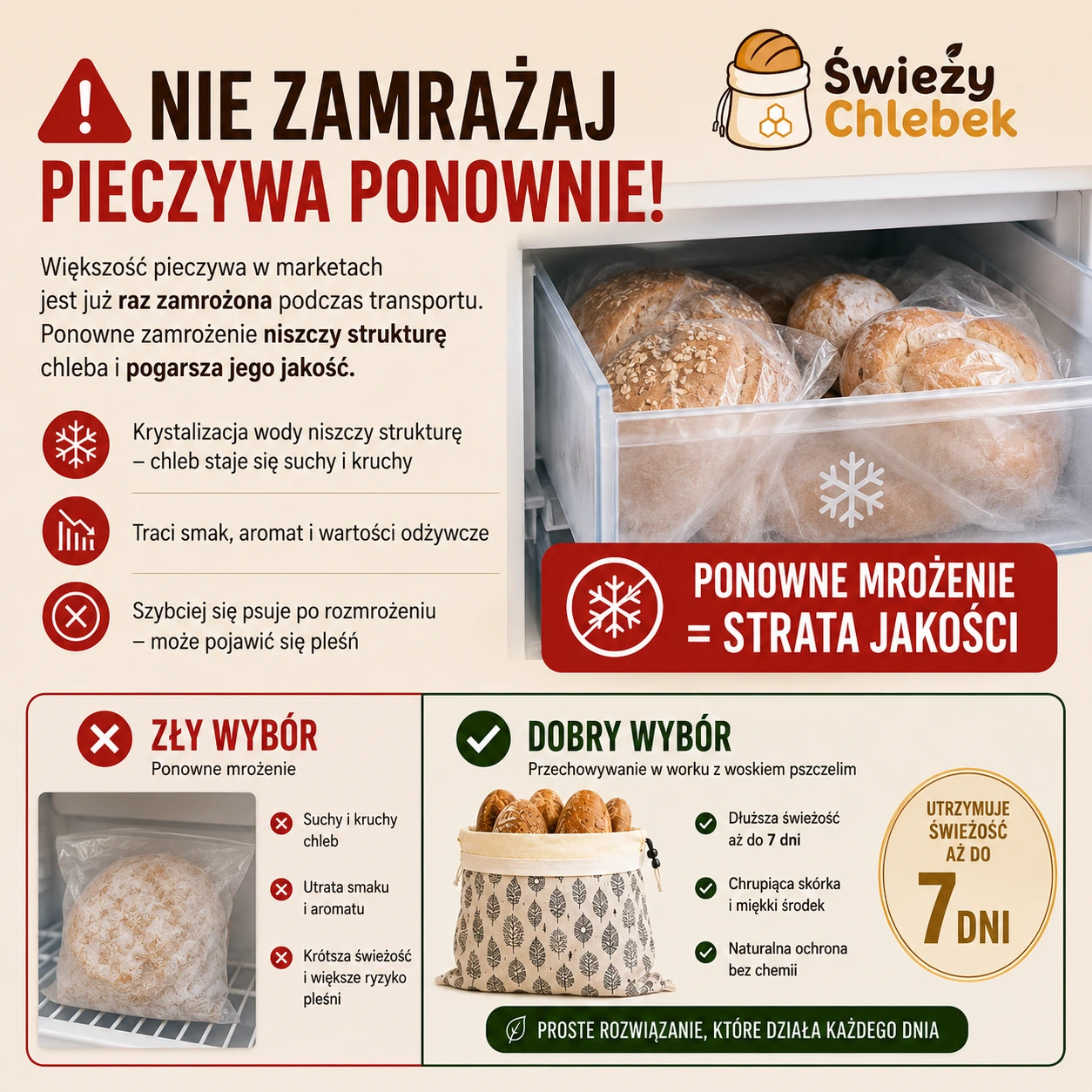 NIE ZAMRAŻAJ PIECZYWA PONOWNIE!

Świeży Chlebek

Większość pieczywa w marketach jest już raz zamrożona podczas transportu. Ponowne zamrożenie niszczy strukturę chleba i pogarsza jego jakość.

Krystalizacja wody niszczy strukturę – chleb staje się suchy i kruchy

Traci smak, aromat i wartości odżywcze

Szybciej się psuje po rozmrożeniu – może pojawić się pleśń

PONOWNE MROŻENIE = STRATA JAKOŚCI

ZŁY WYBÓR
Ponowne mrożenie

Suchy i kruchy chleb

Utrata smaku i aromatu

Krótsza świeżość i większe ryzyko pleśni

DOBRY WYBÓR
Przechowywanie w worku z woskiem pszczelim

Dłuższa świeżość aż do 7 dni

Chrupiąca skórka i miękki środek

Naturalna ochrona bez chemii

UTRZYMUJE ŚWIEŻOŚĆ AŻ DO 7 DNI

PROSTE ROZWIĄZANIE, KTÓRE DZIAŁA KAŻDEGO DNIA